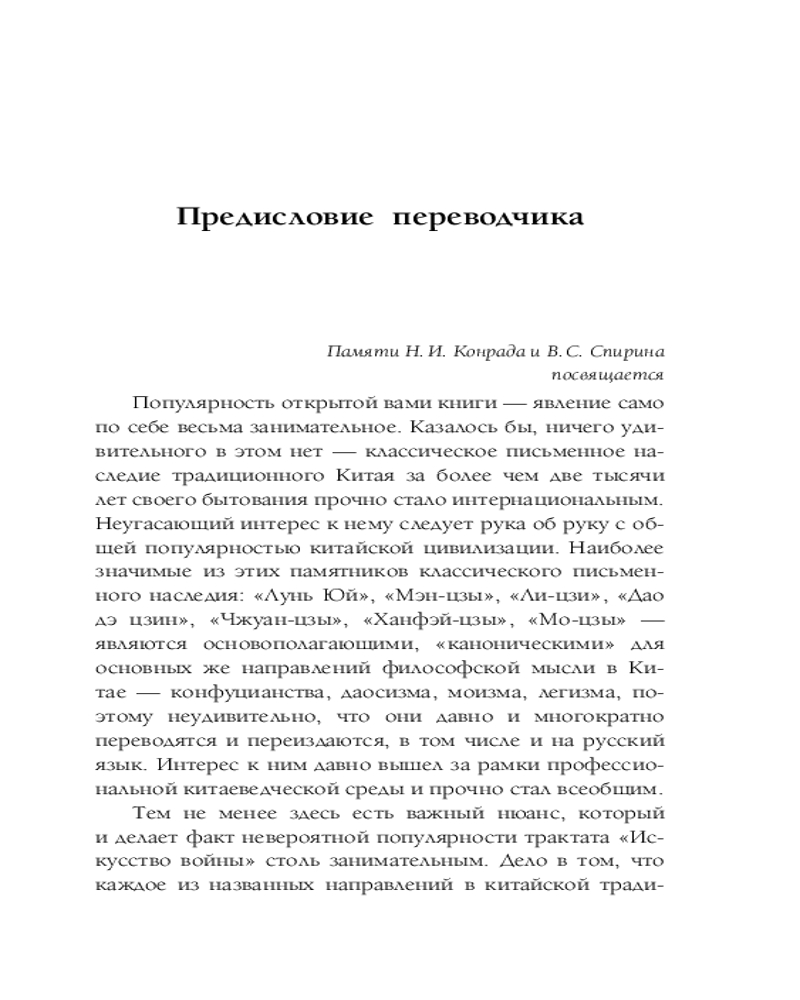 Предисловие переводчика

Памяти Н. И. Конрада и В. С. Спирина
посвящается

Популярность открытой вами книги — явление само по себе весьма занимательное. Казалось бы, ничего удивительного в этом нет — классическое письменное наследие традиционного Китая за более чем две тысячи лет своего бытования прочно стало интернациональным. Неугасающий интерес к нему следует рука об руку с общей популярностью китайской цивилизации. Наиболее значимые из этих памятников классического письменного наследия: «Лунь Юй», «Мэн-цзы», «Ли-цзи», «Дао дэ цзин», «Чжуан-цзы», «Ханфэй-цзы», «Мо-цзы» — являются основополагающими, «каноническими» для основных же направлений философской мысли в Китае — конфуцианства, даосизма, моизма, легизма, поэтому неудивительно, что они давно и многократно переводятся и переиздаются, в том числе и на русский язык. Интерес к ним давно вышел за рамки профессиональной китаеведческой среды и прочно стал всеобщим.

Тем не менее здесь есть важный нюанс, который и делает факт невероятной популярности трактата «Искусство войны» столь занимательным. Дело в том, что каждое из названных направлений в китайской тради-